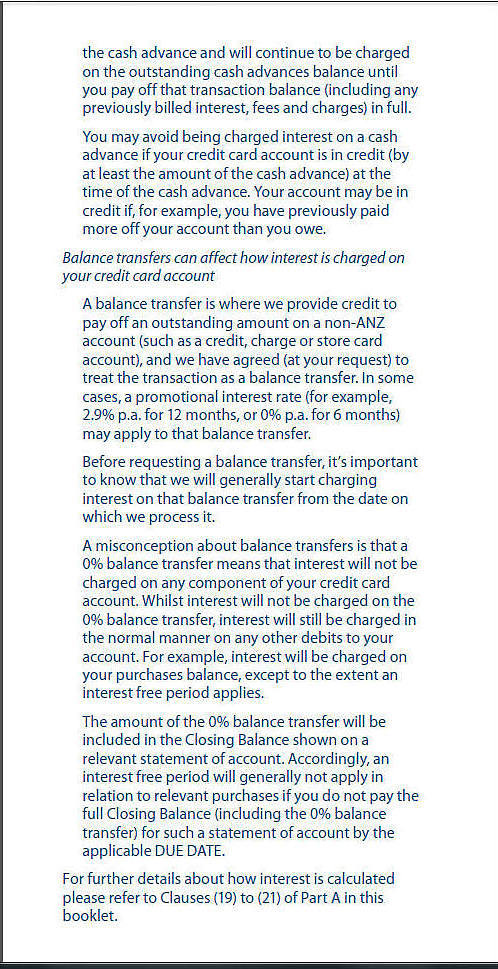 the cash advance and will continue to be charged on the outstanding cash advances balance until you pay off that transaction balance (including any previously billed interest, fees and charges) in full.

You may avoid being charged interest on a cash advance if your credit card account is in credit (by at least the amount of the cash advance) at the time of the cash advance. Your account may be in credit if, for example, you have previously paid more off your account than you owe.

Balance transfers can affect how interest is charged on your credit card account

A balance transfer is where we provide credit to pay off an outstanding amount on a non-ANZ account (such as a credit, charge or store card account), and we have agreed (at your request) to treat the transaction as a balance transfer. In some cases, a promotional interest rate (for example, 2.9% p.a. for 12 months, or 0% p.a. for 6 months) may apply to that balance transfer.

Before requesting a balance transfer, it's important to know that we will generally start charging interest on that balance transfer from the date on which we process it.

A misconception about balance transfers is that a 0% balance transfer means that interest will not be charged on any component of your credit card account. Whilst interest will not be charged on the 0% balance transfer, interest will still be charged in the normal manner on any other debits to your account. For example, interest will be charged on your purchases balance, except to the extent an interest free period applies.

The amount of the 0% balance transfer will be included in the Closing Balance shown on a relevant statement of account. Accordingly, an interest free period will generally not apply in relation to relevant purchases if you do not pay the full Closing Balance (including the 0% balance transfer) for such a statement of account by the applicable DUE DATE.

For further details about how interest is calculated please refer to Clauses (19) to (21) of Part A in this booklet.